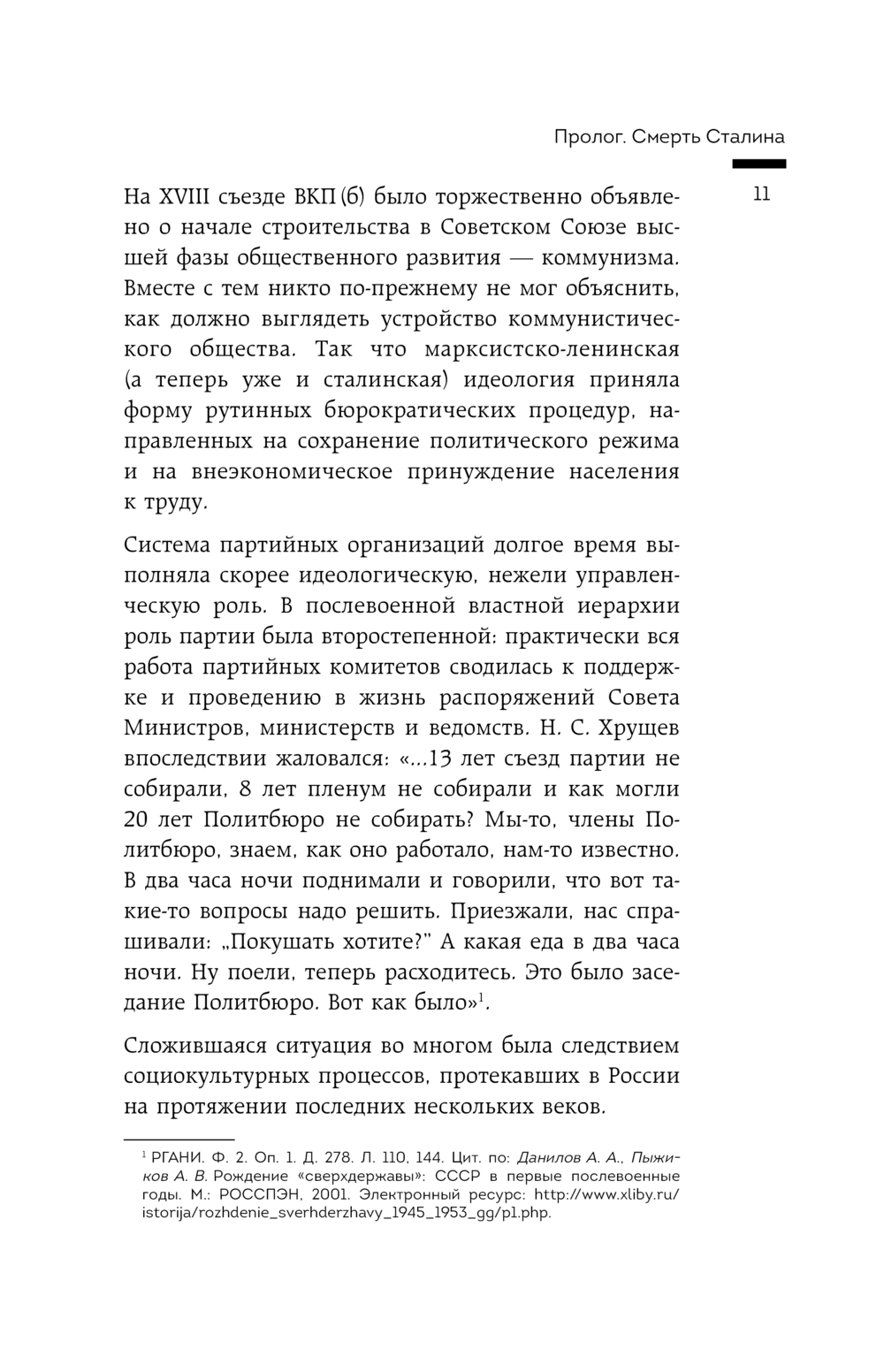 Пролог. Смерть Сталина

11

На XVIII съезде ВКП (б) было торжественно объявлено о начале строительства в Советском Союзе высшей фазы общественного развития — коммунизма. Вместе с тем никто по-прежнему не мог объяснить, как должно выглядеть устройство коммунистического общества. Так что марксистско-ленинская (а теперь уже и сталинская) идеология приняла форму рутинных бюрократических процедур, направленных на сохранение политического режима и на внеэкономическое принуждение населения к труду.

Система партийных организаций долгое время выполняла скорее идеологическую, нежели управленческую роль. В послевоенной властной иерархии роль партии была второстепенной: практически вся работа партийных комитетов сводилась к поддержке и проведению в жизнь распоряжений Совета Министров, министерств и ведомств. Н. С. Хрущев впоследствии жаловался: «...13 лет съезд партии не собирали, 8 лет пленум не собирали и как могли 20 лет Политбюро не собирать? Мы-то, члены Политбюро, знаем, как оно работало, нам-то известно. В два часа ночи поднимали и говорили, что вот такие-то вопросы надо решить. Приезжали, нас спрашивали: „Покушать хотите?" А какая еда в два часа ночи. Ну поели, теперь расходитесь. Это было заседание Политбюро. Вот как было»$^1$.

Сложившаяся ситуация во многом была следствием социокультурных процессов, протекавших в России на протяжении последних нескольких веков.

$^1$ РГАНИ. Ф. 2. Оп. 1. Д. 278. Л. 110, 144. Цит. по: Данилов А. А., Пыжиков А. В. Рождение «сверхдержавы»: СССР в первые послевоенные годы. М.: РОССПЭН, 2001. Электронный ресурс: http://www.xliby.ru/istorija/rozhdenie_sverhderzhavy_1945_1953_gg/p1.php.